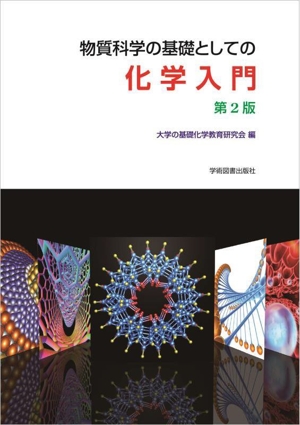 物質科学の基礎としての

化学入門

第２版

大学の基礎化学教育研究会 編

学術図書出版社